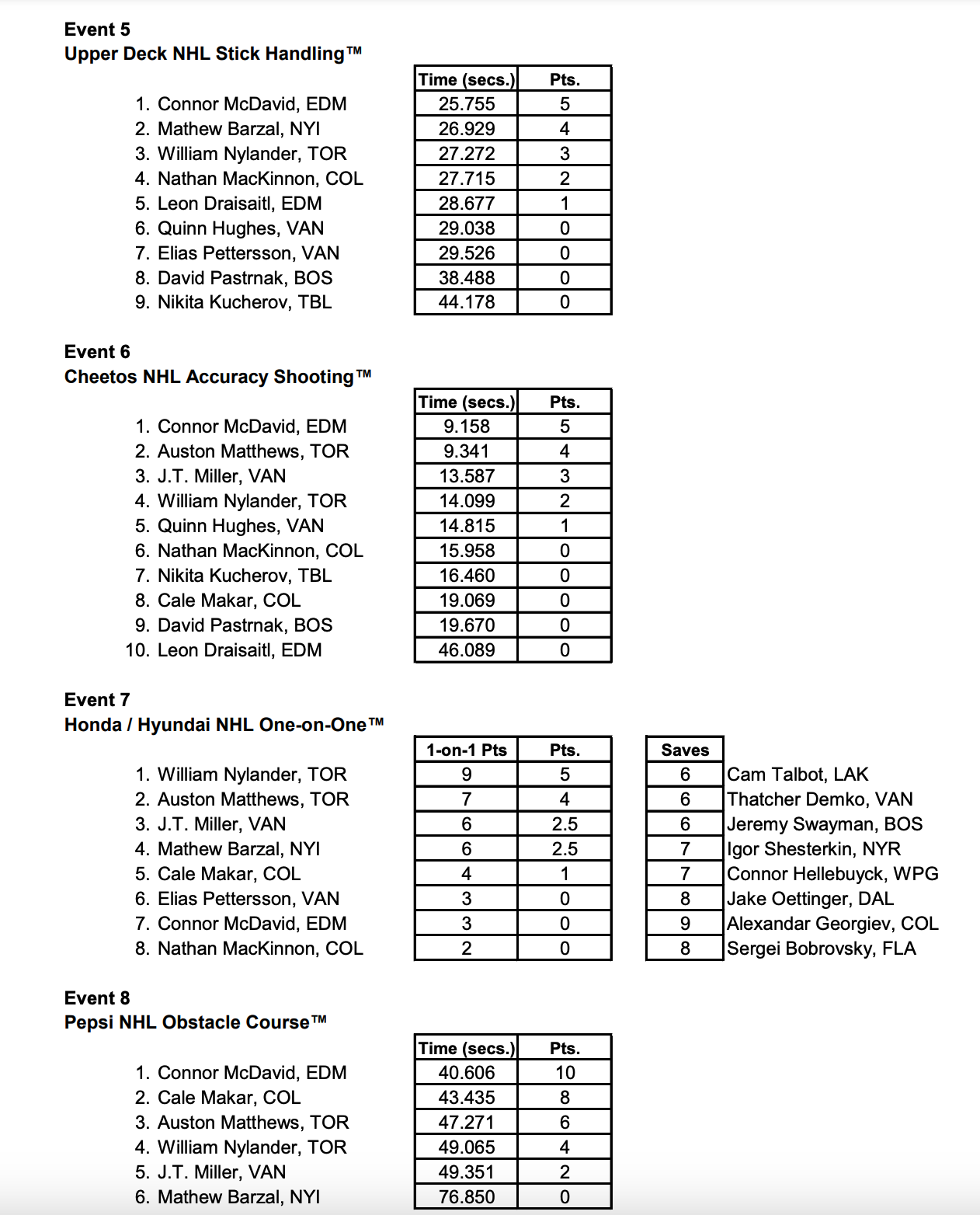 Event 5
Upper Deck NHL Stick Handling™

| | Time (secs.) | Pts. |
|---|---|---|
| 1. Connor McDavid, EDM | 25.755 | 5 |
| 2. Mathew Barzal, NYI | 26.929 | 4 |
| 3. William Nylander, TOR | 27.272 | 3 |
| 4. Nathan MacKinnon, COL | 27.715 | 2 |
| 5. Leon Draisaitl, EDM | 28.677 | 1 |
| 6. Quinn Hughes, VAN | 29.038 | 0 |
| 7. Elias Pettersson, VAN | 29.526 | 0 |
| 8. David Pastrnak, BOS | 38.488 | 0 |
| 9. Nikita Kucherov, TBL | 44.178 | 0 |

Event 6
Cheetos NHL Accuracy Shooting™

| | Time (secs.) | Pts. |
|---|---|---|
| 1. Connor McDavid, EDM | 9.158 | 5 |
| 2. Auston Matthews, TOR | 9.341 | 4 |
| 3. J.T. Miller, VAN | 13.587 | 3 |
| 4. William Nylander, TOR | 14.099 | 2 |
| 5. Quinn Hughes, VAN | 14.815 | 1 |
| 6. Nathan MacKinnon, COL | 15.958 | 0 |
| 7. Nikita Kucherov, TBL | 16.460 | 0 |
| 8. Cale Makar, COL | 19.069 | 0 |
| 9. David Pastrnak, BOS | 19.670 | 0 |
| 10. Leon Draisaitl, EDM | 46.089 | 0 |

Event 7
Honda / Hyundai NHL One-on-One™

| | 1-on-1 Pts | Pts. | Saves | |
|---|---|---|---|---|
| 1. William Nylander, TOR | 9 | 5 | 6 | Cam Talbot, LAK |
| 2. Auston Matthews, TOR | 7 | 4 | 6 | Thatcher Demko, VAN |
| 3. J.T. Miller, VAN | 6 | 2.5 | 6 | Jeremy Swayman, BOS |
| 4. Mathew Barzal, NYI | 6 | 2.5 | 7 | Igor Shesterkin, NYR |
| 5. Cale Makar, COL | 4 | 1 | 7 | Connor Hellebuyck, WPG |
| 6. Elias Pettersson, VAN | 3 | 0 | 8 | Jake Oettinger, DAL |
| 7. Connor McDavid, EDM | 3 | 0 | 9 | Alexandar Georgiev, COL |
| 8. Nathan MacKinnon, COL | 2 | 0 | 8 | Sergei Bobrovsky, FLA |

Event 8
Pepsi NHL Obstacle Course™

| | Time (secs.) | Pts. |
|---|---|---|
| 1. Connor McDavid, EDM | 40.606 | 10 |
| 2. Cale Makar, COL | 43.435 | 8 |
| 3. Auston Matthews, TOR | 47.271 | 6 |
| 4. William Nylander, TOR | 49.065 | 4 |
| 5. J.T. Miller, VAN | 49.351 | 2 |
| 6. Mathew Barzal, NYI | 76.850 | 0 |